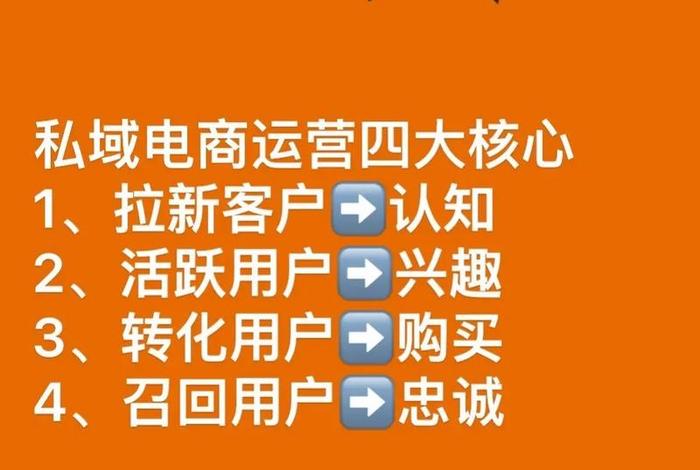 私域电商运营四大核心
1、拉新客户➡️认知
2、活跃用户➡️兴趣
3、转化用户➡️购买
4、召回用户➡️忠诚